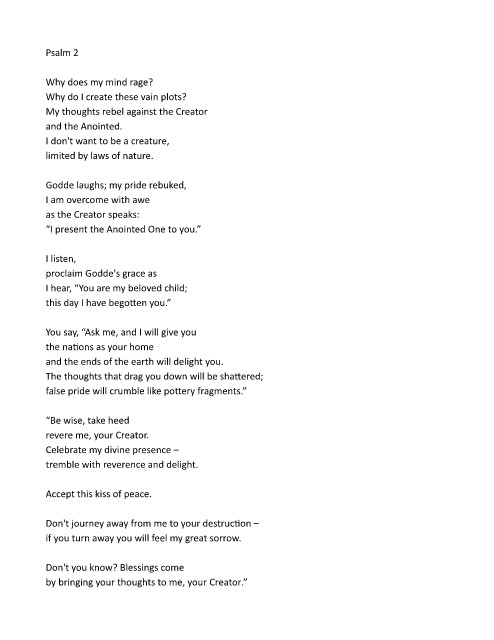 Psalm 2

Why does my mind rage?
Why do I create these vain plots?
My thoughts rebel against the Creator
and the Anointed.
I don't want to be a creature,
limited by laws of nature.

Godde laughs; my pride rebuked,
I am overcome with awe
as the Creator speaks:
"I present the Anointed One to you."

I listen,
proclaim Godde's grace as
I hear, "You are my beloved child;
this day I have begotten you."

You say, "Ask me, and I will give you
the nations as your home
and the ends of the earth will delight you.
The thoughts that drag you down will be shattered;
false pride will crumble like pottery fragments."

"Be wise, take heed
revere me, your Creator.
Celebrate my divine presence –
tremble with reverence and delight.

Accept this kiss of peace.

Don't journey away from me to your destruction –
if you turn away you will feel my great sorrow.

Don't you know? Blessings come
by bringing your thoughts to me, your Creator."